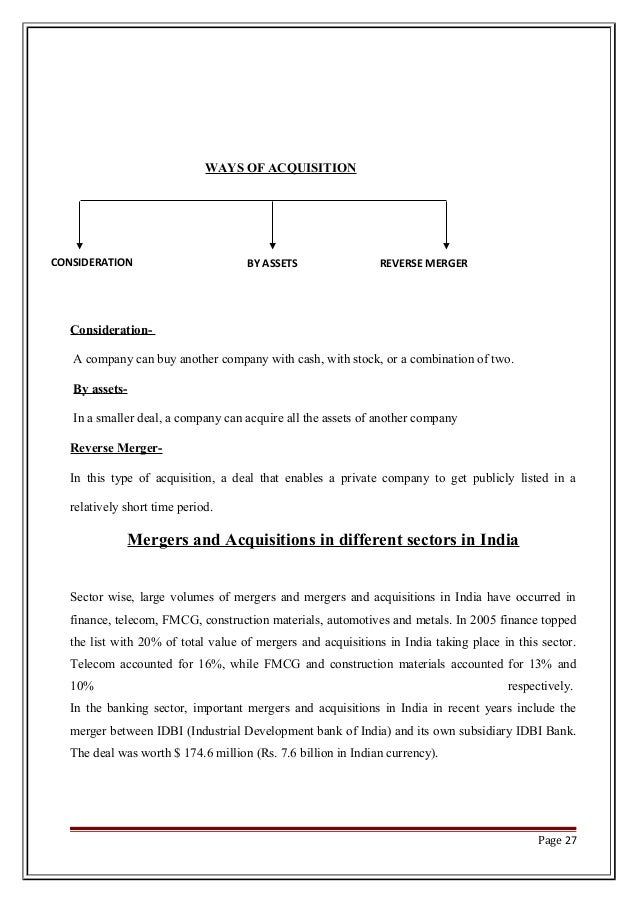 WAYS OF ACQUISITION

CONSIDERATION

BY ASSETS

REVERSE MERGER

Consideration-

A company can buy another company with cash, with stock, or a combination of two.

By assets-

In a smaller deal, a company can acquire all the assets of another company

Reverse Merger-

In this type of acquisition, a deal that enables a private company to get publicly listed in a relatively short time period.

Mergers and Acquisitions in different sectors in India

Sector wise, large volumes of mergers and mergers and acquisitions in India have occurred in finance, telecom, FMCG, construction materials, automotives and metals. In 2005 finance topped the list with 20% of total value of mergers and acquisitions in India taking place in this sector. Telecom accounted for 16%, while FMCG and construction materials accounted for 13% and 10% respectively.
In the banking sector, important mergers and acquisitions in India in recent years include the merger between IDBI (Industrial Development bank of India) and its own subsidiary IDBI Bank. The deal was worth $ 174.6 million (Rs. 7.6 billion in Indian currency).

Page 27